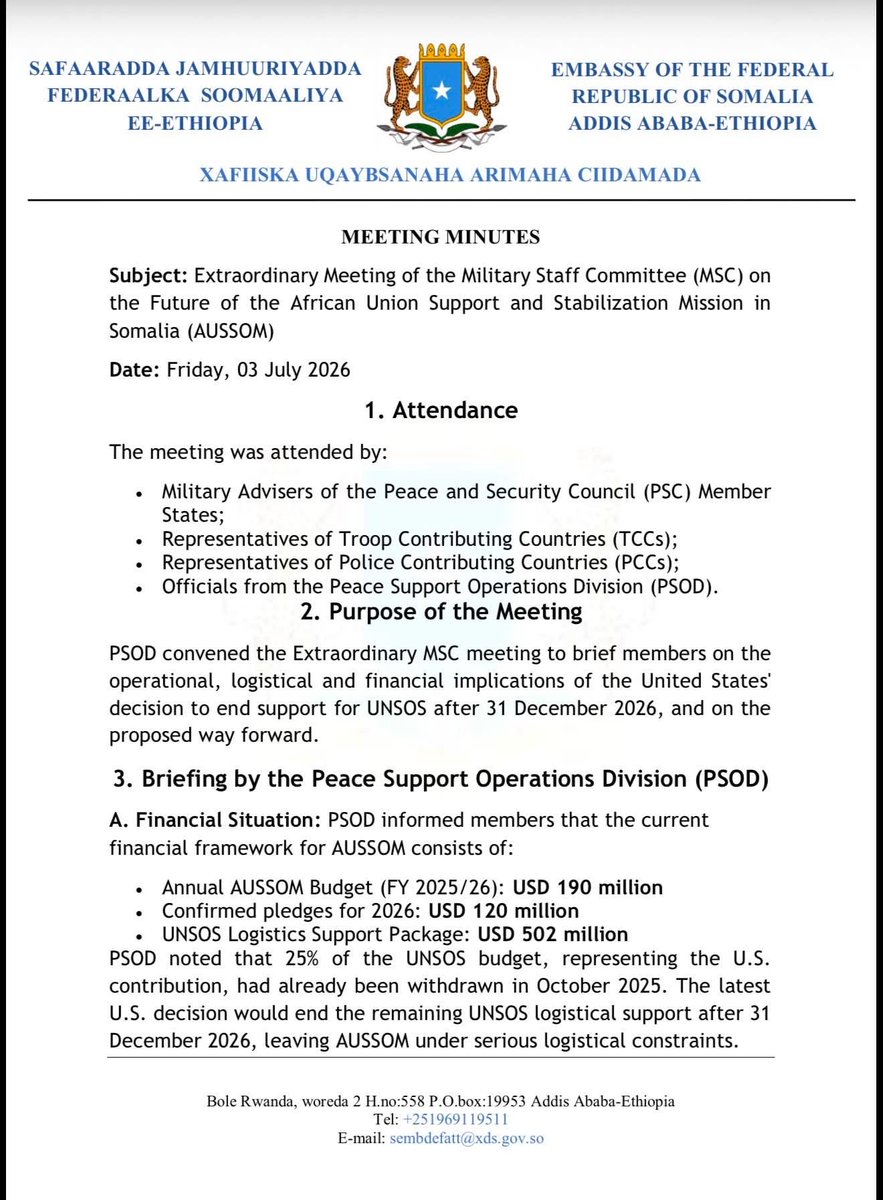 SAFAARADDA JAMHUURIYADDA
FEDERAALKA SOOMAALIYA
EE-ETHIOPIA

EMBASSY OF THE FEDERAL
REPUBLIC OF SOMALIA
ADDIS ABABA-ETHIOPIA

XAFIISKA UQAYBSANAHA ARIMAHA CIIDAMADA

MEETING MINUTES

Subject: Extraordinary Meeting of the Military Staff Committee (MSC) on the Future of the African Union Support and Stabilization Mission in Somalia (AUSSOM)

Date: Friday, 03 July 2026

1. Attendance

The meeting was attended by:

• Military Advisers of the Peace and Security Council (PSC) Member States;
• Representatives of Troop Contributing Countries (TCCs);
• Representatives of Police Contributing Countries (PCCs);
• Officials from the Peace Support Operations Division (PSOD).

2. Purpose of the Meeting

PSOD convened the Extraordinary MSC meeting to brief members on the operational, logistical and financial implications of the United States' decision to end support for UNSOS after 31 December 2026, and on the proposed way forward.

3. Briefing by the Peace Support Operations Division (PSOD)

A. Financial Situation: PSOD informed members that the current financial framework for AUSSOM consists of:

• Annual AUSSOM Budget (FY 2025/26): USD 190 million
• Confirmed pledges for 2026: USD 120 million
• UNSOS Logistics Support Package: USD 502 million

PSOD noted that 25% of the UNSOS budget, representing the U.S. contribution, had already been withdrawn in October 2025. The latest U.S. decision would end the remaining UNSOS logistical support after 31 December 2026, leaving AUSSOM under serious logistical constraints.

Bole Rwanda, woreda 2 H.no:558 P.O.box:19953 Addis Ababa-Ethiopia
Tel: +251969119511
E-mail: sembdefatt@xds.gov.so